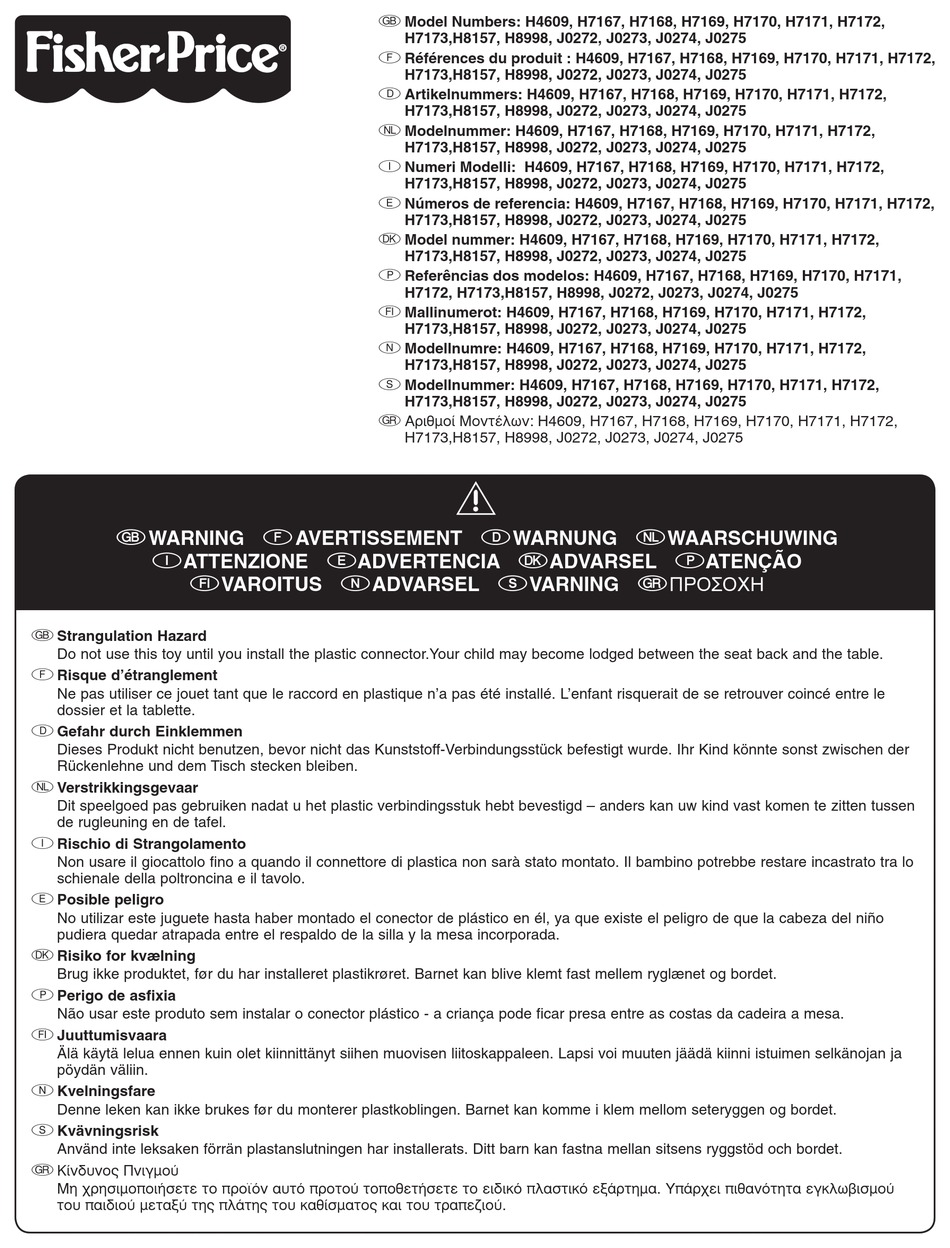 Fisher-Price®

GB Model Numbers: H4609, H7167, H7168, H7169, H7170, H7171, H7172, H7173,H8157, H8998, J0272, J0273, J0274, J0275
F Références du produit : H4609, H7167, H7168, H7169, H7170, H7171, H7172, H7173,H8157, H8998, J0272, J0273, J0274, J0275
D Artikelnummers: H4609, H7167, H7168, H7169, H7170, H7171, H7172, H7173,H8157, H8998, J0272, J0273, J0274, J0275
NL Modelnummer: H4609, H7167, H7168, H7169, H7170, H7171, H7172, H7173,H8157, H8998, J0272, J0273, J0274, J0275
I Numeri Modelli: H4609, H7167, H7168, H7169, H7170, H7171, H7172, H7173,H8157, H8998, J0272, J0273, J0274, J0275
E Números de referencia: H4609, H7167, H7168, H7169, H7170, H7171, H7172, H7173,H8157, H8998, J0272, J0273, J0274, J0275
DK Model nummer: H4609, H7167, H7168, H7169, H7170, H7171, H7172, H7173,H8157, H8998, J0272, J0273, J0274, J0275
P Referências dos modelos: H4609, H7167, H7168, H7169, H7170, H7171, H7172, H7173,H8157, H8998, J0272, J0273, J0274, J0275
FI Mallinumerot: H4609, H7167, H7168, H7169, H7170, H7171, H7172, H7173,H8157, H8998, J0272, J0273, J0274, J0275
N Modellnumre: H4609, H7167, H7168, H7169, H7170, H7171, H7172, H7173,H8157, H8998, J0272, J0273, J0274, J0275
S Modellnummer: H4609, H7167, H7168, H7169, H7170, H7171, H7172, H7173,H8157, H8998, J0272, J0273, J0274, J0275
GR Αριθμοί Μοντέλων: H4609, H7167, H7168, H7169, H7170, H7171, H7172, H7173,H8157, H8998, J0272, J0273, J0274, J0275

GB WARNING F AVERTISSEMENT D WARNUNG NL WAARSCHUWING I ATTENZIONE E ADVERTENCIA DK ADVARSEL P ATENÇÃO FI VAROITUS N ADVARSEL S VARNING GR ΠΡΟΣΟΧΗ

GB Strangulation Hazard
Do not use this toy until you install the plastic connector.Your child may become lodged between the seat back and the table.
F Risque d'étranglement
Ne pas utiliser ce jouet tant que le raccord en plastique n'a pas été installé. L'enfant risquerait de se retrouver coincé entre le dossier et la tablette.
D Gefahr durch Einklemmen
Dieses Produkt nicht benutzen, bevor nicht das Kunststoff-Verbindungsstück befestigt wurde. Ihr Kind könnte sonst zwischen der Rückenlehne und dem Tisch stecken bleiben.
NL Verstrikkingsgevaar
Dit speelgoed pas gebruiken nadat u het plastic verbindingsstuk hebt bevestigd – anders kan uw kind vast komen te zitten tussen de rugleuning en de tafel.
I Rischio di Strangolamento
Non usare il giocattolo fino a quando il connettore di plastica non sarà stato montato. Il bambino potrebbe restare incastrato tra lo schienale della poltroncina e il tavolo.
E Posible peligro
No utilizar este juguete hasta haber montado el conector de plástico en él, ya que existe el peligro de que la cabeza del niño pudiera quedar atrapada entre el respaldo de la silla y la mesa incorporada.
DK Risiko for kvælning
Brug ikke produktet, før du har installeret plastikrøret. Barnet kan blive klemt fast mellem ryglænet og bordet.
P Perigo de asfixia
Não usar este produto sem instalar o conector plástico - a criança pode ficar presa entre as costas da cadeira a mesa.
FI Juuttumisvaara
Älä käytä lelua ennen kuin olet kiinnittänyt siihen muovisen liitoskappaleen. Lapsi voi muuten jäädä kiinni istuimen selkänojan ja pöydän väliin.
N Kvelningsfare
Denne leken kan ikke brukes før du monterer plastkoblingen. Barnet kan komme i klem mellom seteryggen og bordet.
S Kvävningsrisk
Använd inte leksaken förrän plastanslutningen har installerats. Ditt barn kan fastna mellan sitsens ryggstöd och bordet.
GR Κίνδυνος Πνιγμού
Μη χρησιμοποιήσετε το προϊόν αυτό προτού τοποθετήσετε το ειδικό πλαστικό εξάρτημα. Υπάρχει πιθανότητα εγκλωβισμού του παιδιού μεταξύ της πλάτης του καθίσματος και του τραπεζιού.